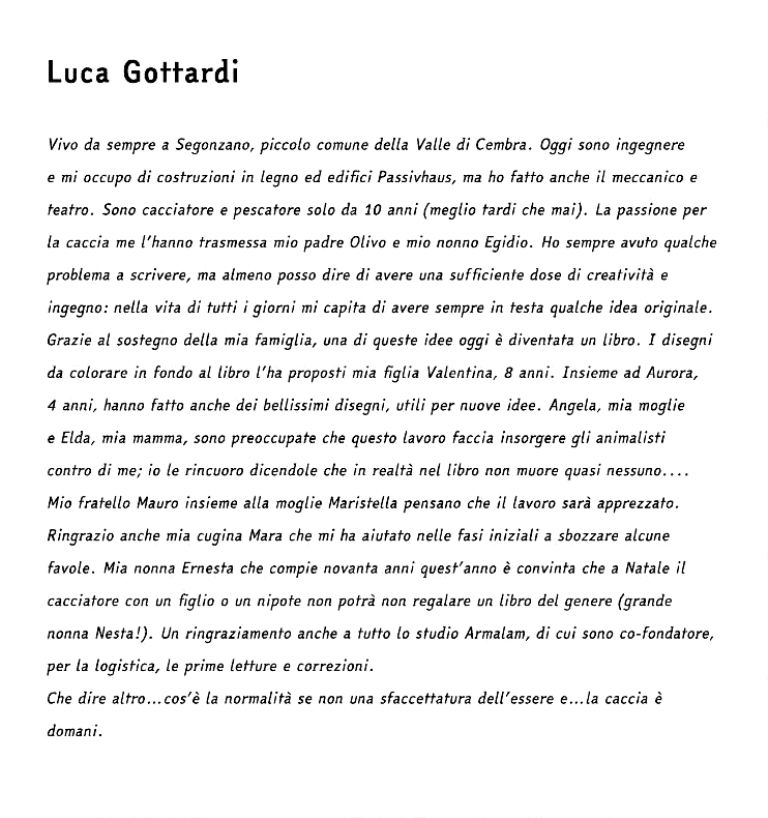 Luca Gottardi

Vivo da sempre a Segonzano, piccolo comune della Valle di Cembra. Oggi sono ingegnere e mi occupo di costruzioni in legno ed edifici Passivhaus, ma ho fatto anche il meccanico e teatro. Sono cacciatore e pescatore solo da 10 anni (meglio tardi che mai). La passione per la caccia me l'hanno trasmessa mio padre Olivo e mio nonno Egidio. Ho sempre avuto qualche problema a scrivere, ma almeno posso dire di avere una sufficiente dose di creatività e ingegno: nella vita di tutti i giorni mi capita di avere sempre in testa qualche idea originale. Grazie al sostegno della mia famiglia, una di queste idee oggi è diventata un libro. I disegni da colorare in fondo al libro l'ha proposti mia figlia Valentina, 8 anni. Insieme ad Aurora, 4 anni, hanno fatto anche dei bellissimi disegni, utili per nuove idee. Angela, mia moglie e Elda, mia mamma, sono preoccupate che questo lavoro faccia insorgere gli animalisti contro di me; io le rincuoro dicendole che in realtà nel libro non muore quasi nessuno.... Mio fratello Mauro insieme alla moglie Maristella pensano che il lavoro sarà apprezzato. Ringrazio anche mia cugina Mara che mi ha aiutato nelle fasi iniziali a sbozzare alcune favole. Mia nonna Ernesta che compie novanta anni quest'anno è convinta che a Natale il cacciatore con un figlio o un nipote non potrà non regalare un libro del genere (grande nonna Nesta!). Un ringraziamento anche a tutto lo studio Armalam, di cui sono co-fondatore, per la logistica, le prime letture e correzioni.
Che dire altro...cos'è la normalità se non una sfaccettatura dell'essere e...la caccia è domani.